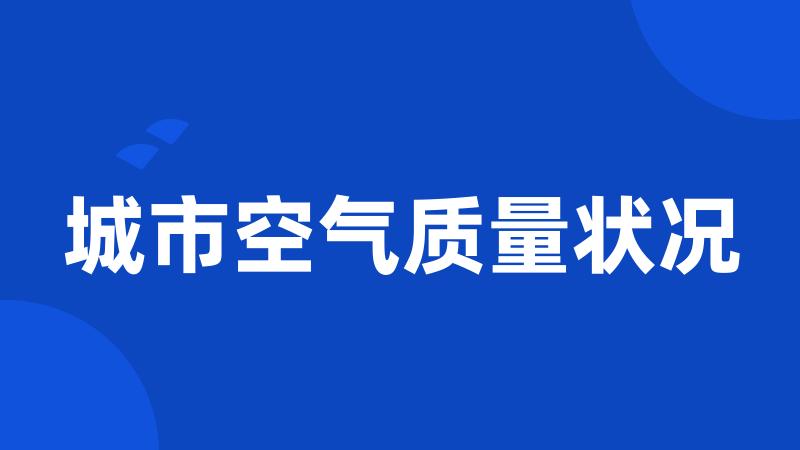 城市空气质量状况